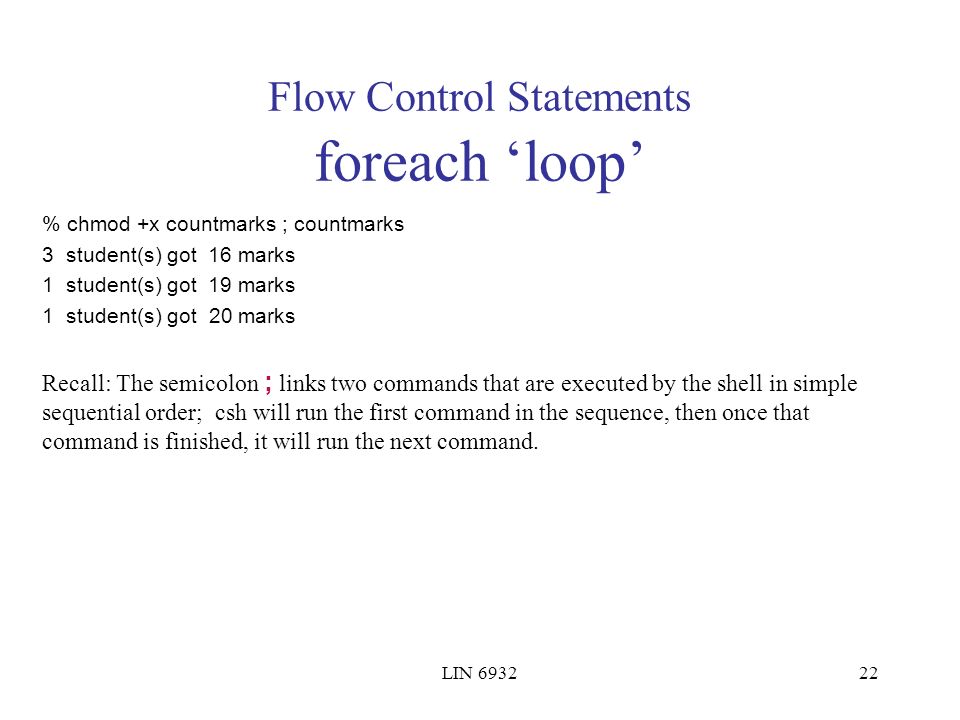 Flow Control Statements
foreach ‘loop’

% chmod +x countmarks ; countmarks
3 student(s) got 16 marks
1 student(s) got 19 marks
1 student(s) got 20 marks

Recall: The semicolon ; links two commands that are executed by the shell in simple sequential order; csh will run the first command in the sequence, then once that command is finished, it will run the next command.

LIN 6932

22